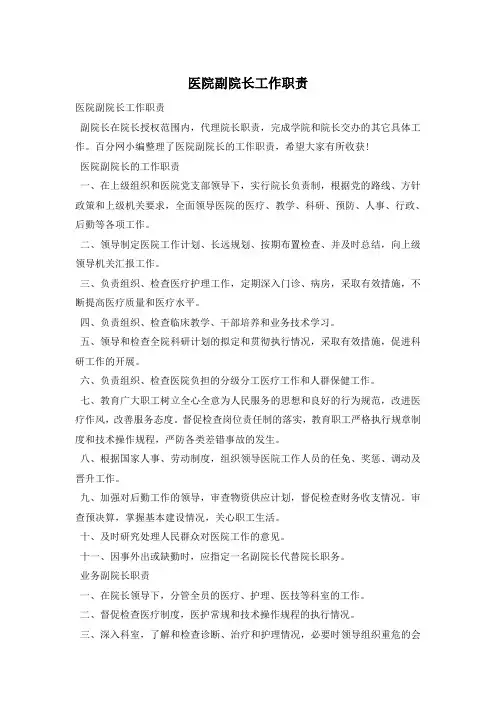 医院副院长工作职责

医院副院长工作职责

副院长在院长授权范围内，代理院长职责，完成学院和院长交办的其它具体工作。百分网小编整理了医院副院长的工作职责，希望大家有所收获！

医院副院长的工作职责

一、在上级组织和医院党支部领导下，实行院长负责制，根据党的路线、方针政策和上级机关要求，全面领导医院的医疗、教学、科研、预防、人事、行政、后勤等各项工作。

二、领导制定医院工作计划、长远规划、按期布置检查、并及时总结，向上级领导机关汇报工作。

三、负责组织、检查医疗护理工作，定期深入门诊、病房，采取有效措施，不断提高医疗质量和医疗水平。

四、负责组织、检查临床教学、干部培养和业务技术学习。

五、领导和检查全院科研计划的拟定和贯彻执行情况，采取有效措施，促进科研工作的开展。

六、负责组织、检查医院负担的分级分工医疗工作和人群保健工作。

七、教育广大职工树立全心全意为人民服务的思想和良好的行为规范，改进医疗作风，改善服务态度。督促检查岗位责任制的落实，教育职工严格执行规章制度和技术操作规程，严防各类差错事故的发生。

八、根据国家人事、劳动制度，组织领导医院工作人员的任免、奖惩、调动及晋升工作。

九、加强对后勤工作的领导，审查物资供应计划，督促检查财务收支情况。审查预决算，掌握基本建设情况，关心职工生活。

十、及时研究处理人民群众对医院工作的意见。

十一、因事外出或缺勤时，应指定一名副院长代替院长职务。

业务副院长职责

一、在院长领导下，分管全员的医疗、护理、医技等科室的工作。

二、督促检查医疗制度，医护常规和技术操作规程的执行情况。

三、深入科室，了解和检查诊断、治疗和护理情况，必要时领导组织重危的会